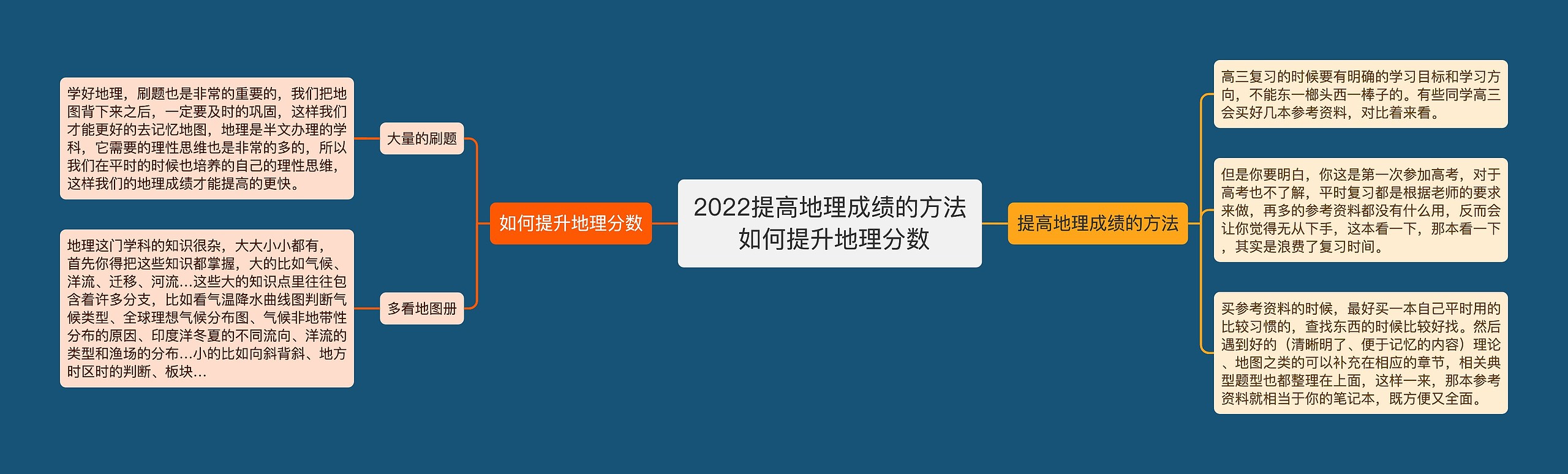 2022提高地理成绩的方法如何提升地理分数

如何提升地理分数

大量的刷题

学好地理，刷题也是非常的重要的，我们把地图背下来之后，一定要及时的巩固，这样我们才能更好的去记忆地图，地理是半文办理的学科，它需要的理性思维也是非常的多的，所以我们在平时的时候也培养的自己的理性思维，这样我们的地理成绩才能提高的更快。

多看地图册

地理这门学科的知识很杂，大大小小都有，首先你得把这些知识都掌握，大的比如气候、洋流、迁移、河流...这些大的知识点里往往包含着许多分支，比如看气温降水曲线图判断气候类型、全球理想气候分布图、气候非地带性分布的原因、印度洋冬夏的不同流向、洋流的类型和渔场的分布...小的比如向斜背斜、地方时区时的判断、板块...

提高地理成绩的方法

高三复习的时候要有明确的学习目标和学习方向，不能东一榔头西一棒子的。有些同学高三会买好几本参考资料，对比着来看。

但是你要明白，你这是第一次参加高考，对于高考也不了解，平时复习都是根据老师的要求来做，再多的参考资料都没有什么用，反而会让你觉得无从下手，这本看一下，那本看一下，其实是浪费了复习时间。

买参考资料的时候，最好买一本自己平时用的比较习惯的，查找东西的时候比较好找。然后遇到好的（清晰明了、便于记忆的内容）理论、地图之类的可以补充在相应的章节，相关典型题型也都整理在上面，这样一来，那本参考资料就相当于你的笔记本，既方便又全面。